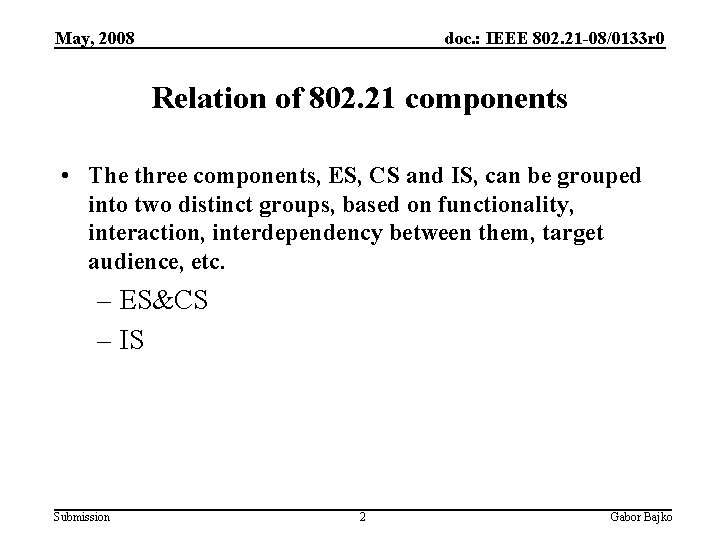 May, 2008

doc.: IEEE 802.21-08/0133r0

Relation of 802.21 components

• The three components, ES, CS and IS, can be grouped into two distinct groups, based on functionality, interaction, interdependency between them, target audience, etc.

– ES&CS

– IS

Submission

2

Gabor Bajko